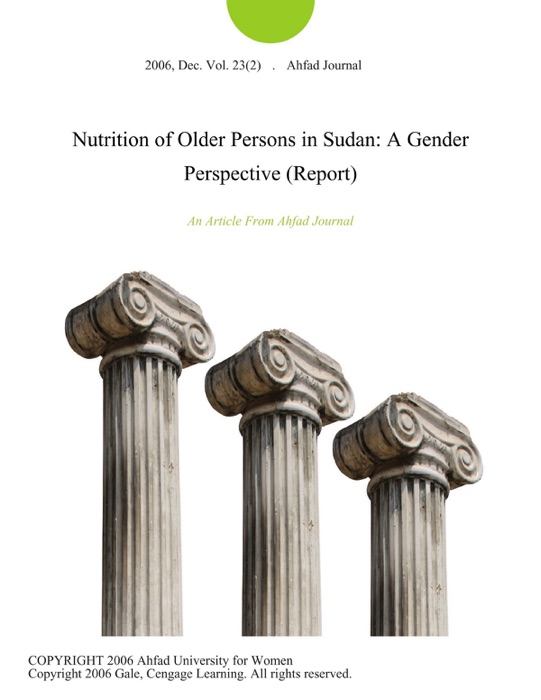 2006, Dec. Vol. 23(2) . Ahfad Journal

Nutrition of Older Persons in Sudan: A Gender Perspective (Report)

An Article From Ahfad Journal

COPYRIGHT 2006 Ahfad University for Women
Copyright 2006 Gale, Cengage Learning. All rights reserved.